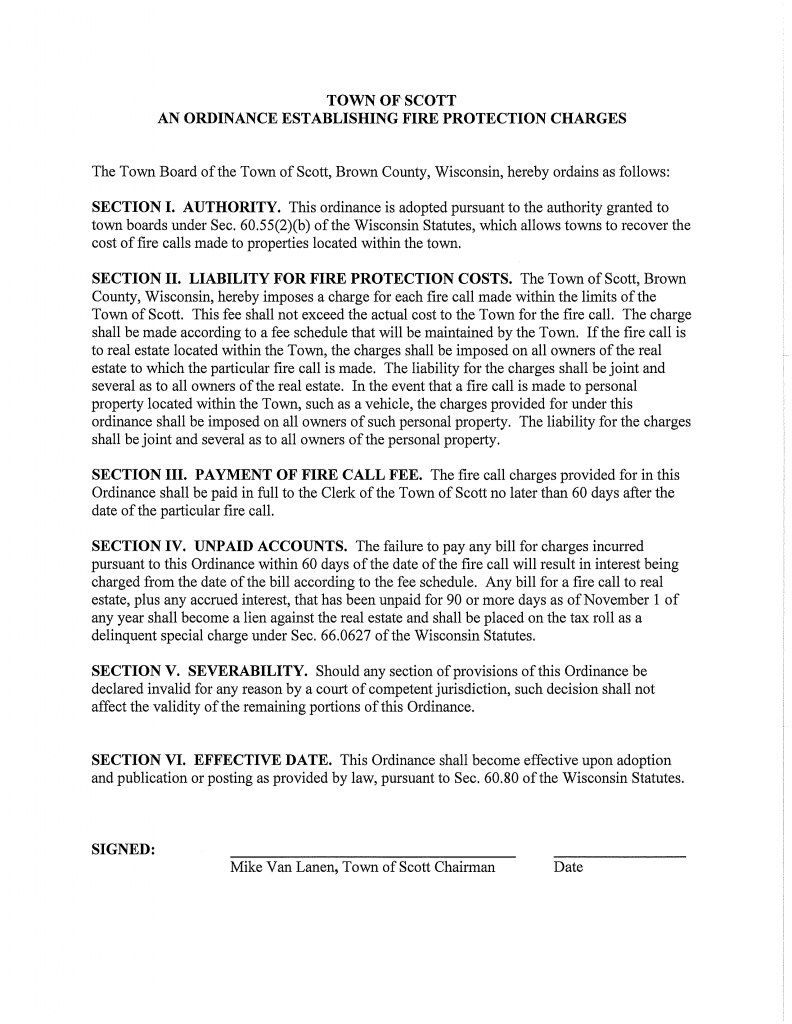 TOWN OF SCOTT
AN ORDINANCE ESTABLISHING FIRE PROTECTION CHARGES

The Town Board of the Town of Scott, Brown County, Wisconsin, hereby ordains as follows:

SECTION I. AUTHORITY. This ordinance is adopted pursuant to the authority granted to town boards under Sec. 60.55(2)(b) of the Wisconsin Statutes, which allows towns to recover the cost of fire calls made to properties located within the town.

SECTION II. LIABILITY FOR FIRE PROTECTION COSTS. The Town of Scott, Brown County, Wisconsin, hereby imposes a charge for each fire call made within the limits of the Town of Scott. This fee shall not exceed the actual cost to the Town for the fire call. The charge shall be made according to a fee schedule that will be maintained by the Town. If the fire call is to real estate located within the Town, the charges shall be imposed on all owners of the real estate to which the particular fire call is made. The liability for the charges shall be joint and several as to all owners of the real estate. In the event that a fire call is made to personal property located within the Town, such as a vehicle, the charges provided for under this ordinance shall be imposed on all owners of such personal property. The liability for the charges shall be joint and several as to all owners of the personal property.

SECTION III. PAYMENT OF FIRE CALL FEE. The fire call charges provided for in this Ordinance shall be paid in full to the Clerk of the Town of Scott no later than 60 days after the date of the particular fire call.

SECTION IV. UNPAID ACCOUNTS. The failure to pay any bill for charges incurred pursuant to this Ordinance within 60 days of the date of the fire call will result in interest being charged from the date of the bill according to the fee schedule. Any bill for a fire call to real estate, plus any accrued interest, that has been unpaid for 90 or more days as of November 1 of any year shall become a lien against the real estate and shall be placed on the tax roll as a delinquent special charge under Sec. 66.0627 of the Wisconsin Statutes.

SECTION V. SEVERABILITY. Should any section of provisions of this Ordinance be declared invalid for any reason by a court of competent jurisdiction, such decision shall not affect the validity of the remaining portions of this Ordinance.

SECTION VI. EFFECTIVE DATE. This Ordinance shall become effective upon adoption and publication or posting as provided by law, pursuant to Sec. 60.80 of the Wisconsin Statutes.

SIGNED:

Mike Van Lanen, Town of Scott Chairman

Date